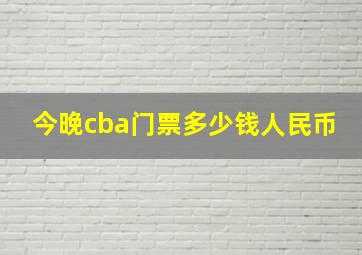 今晚cba门票多少钱人民币